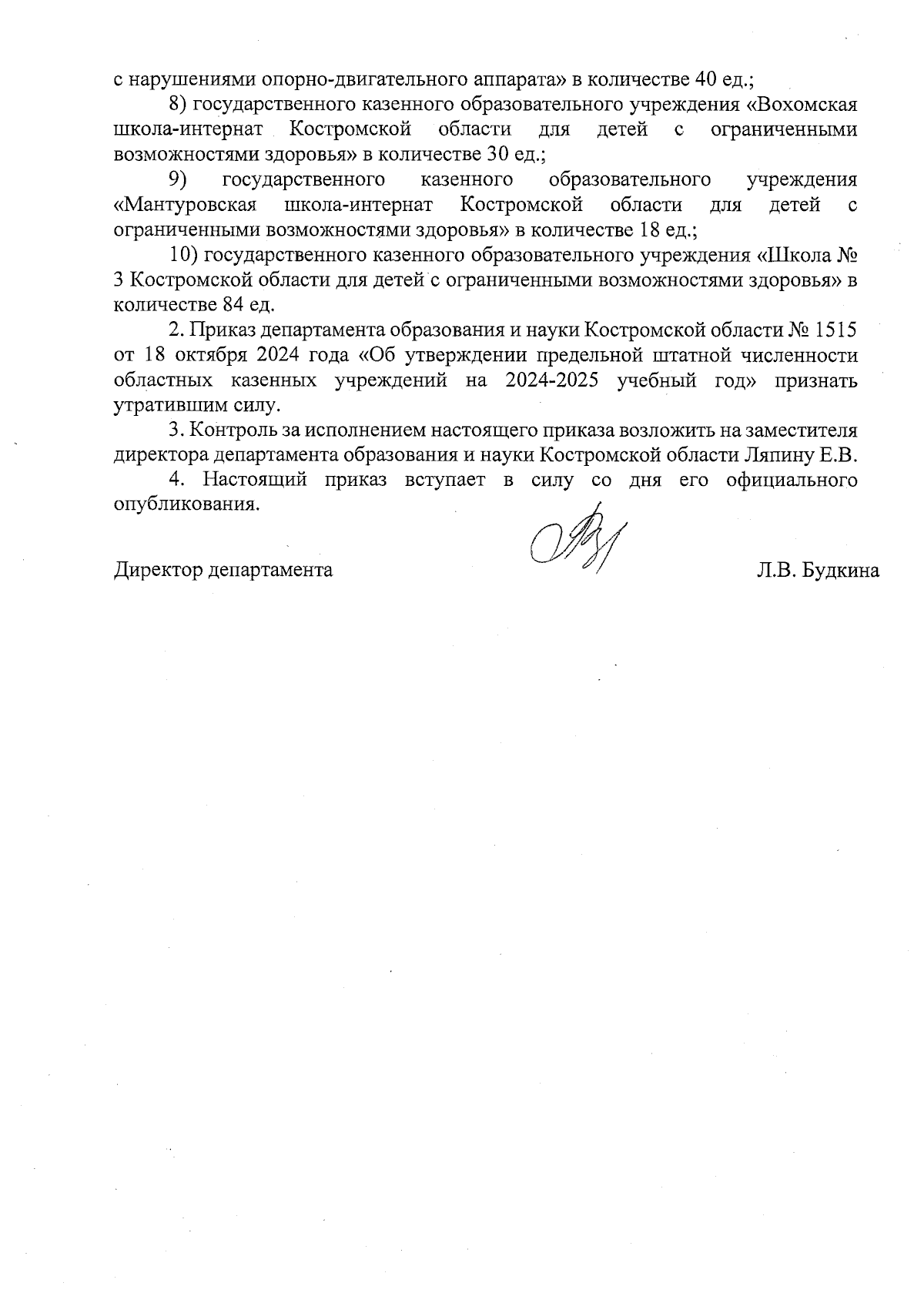 с нарушениями опорно-двигательного аппарата» в количестве 40 ед.;

8) государственного казенного образовательного учреждения «Вохомская школа-интернат Костромской области для детей с ограниченными возможностями здоровья» в количестве 30 ед.;

9) государственного казенного образовательного учреждения «Мантуровская школа-интернат Костромской области для детей с ограниченными возможностями здоровья» в количестве 18 ед.;

10) государственного казенного образовательного учреждения «Школа № 3 Костромской области для детей с ограниченными возможностями здоровья» в количестве 84 ед.

2. Приказ департамента образования и науки Костромской области № 1515 от 18 октября 2024 года «Об утверждении предельной штатной численности областных казенных учреждений на 2024-2025 учебный год» признать утратившим силу.

3. Контроль за исполнением настоящего приказа возложить на заместителя директора департамента образования и науки Костромской области Ляпину Е.В.

4. Настоящий приказ вступает в силу со дня его официального опубликования.

Директор департамента Л.В. Будкина